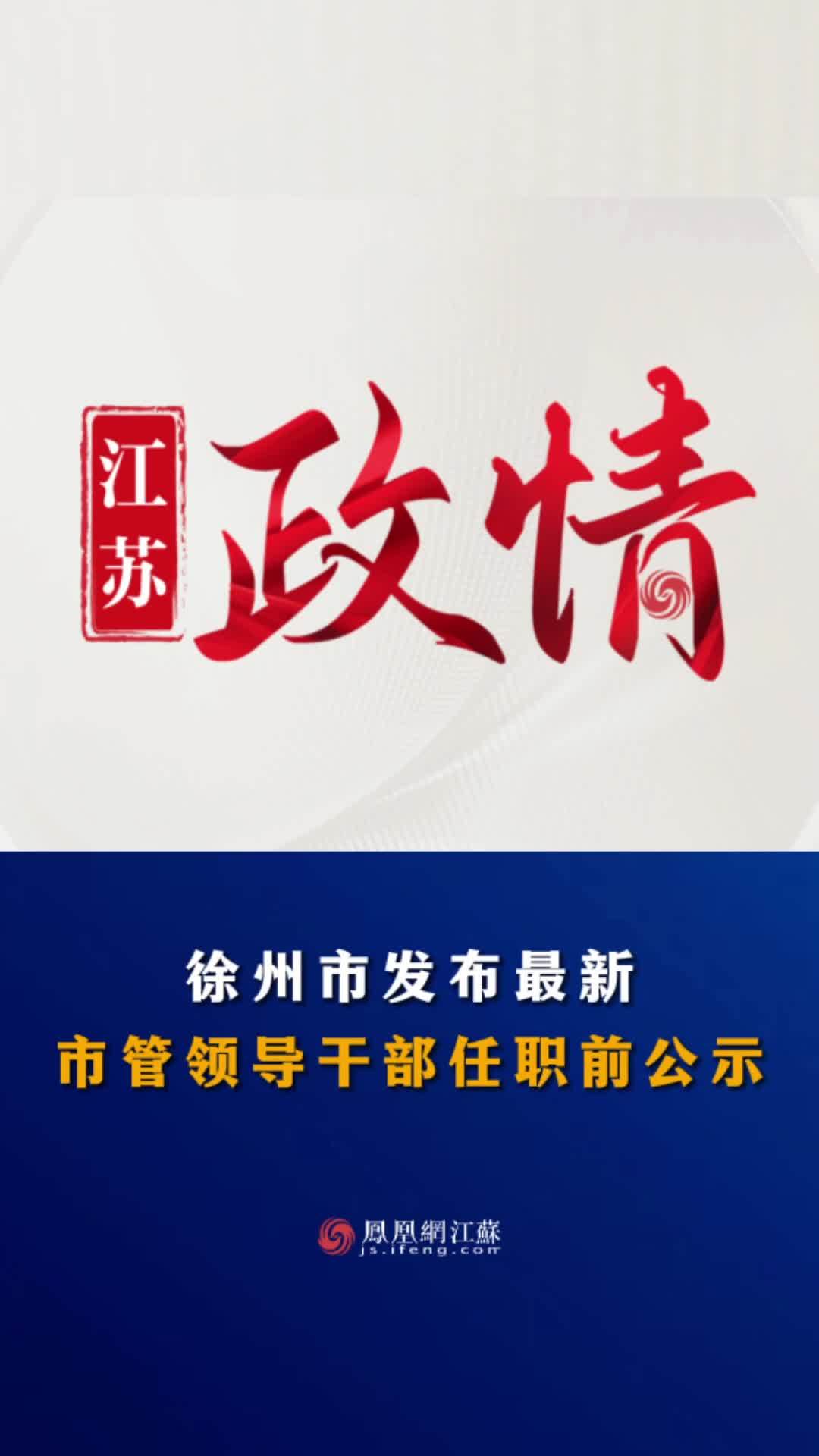 江苏
政情

徐州市发布最新
市管领导干部任职前公示

鳳凰網江蘇
js.ifeng.com